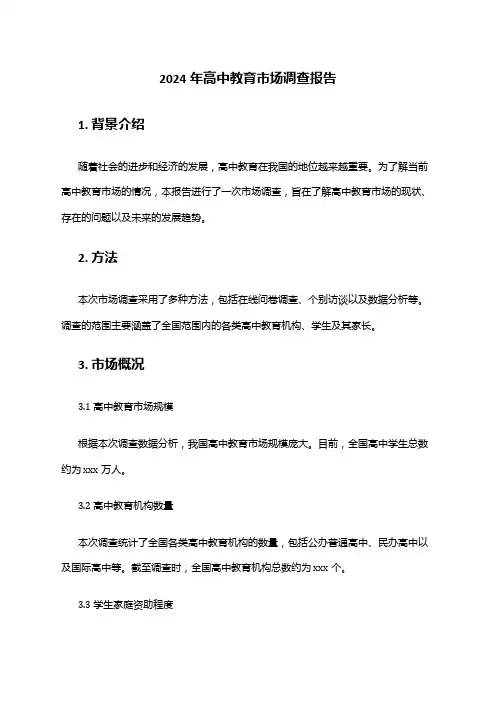 2024 年高中教育市场调查报告

1. 背景介绍

随着社会的进步和经济的发展，高中教育在我国的地位越来越重要。为了解当前高中教育市场的情况，本报告进行了一次市场调查，旨在了解高中教育市场的现状、存在的问题以及未来的发展趋势。

2. 方法

本次市场调查采用了多种方法，包括在线问卷调查、个别访谈以及数据分析等。调查的范围主要涵盖了全国范围内的各类高中教育机构、学生及其家长。

3. 市场概况

3.1 高中教育市场规模

根据本次调查数据分析，我国高中教育市场规模庞大。目前，全国高中学生总数约为 xxx 万人。

3.2 高中教育机构数量

本次调查统计了全国各类高中教育机构的数量，包括公办普通高中、民办高中以及国际高中等。截至调查时，全国高中教育机构总数约为 xxx 个。

3.3 学生家庭资助程度